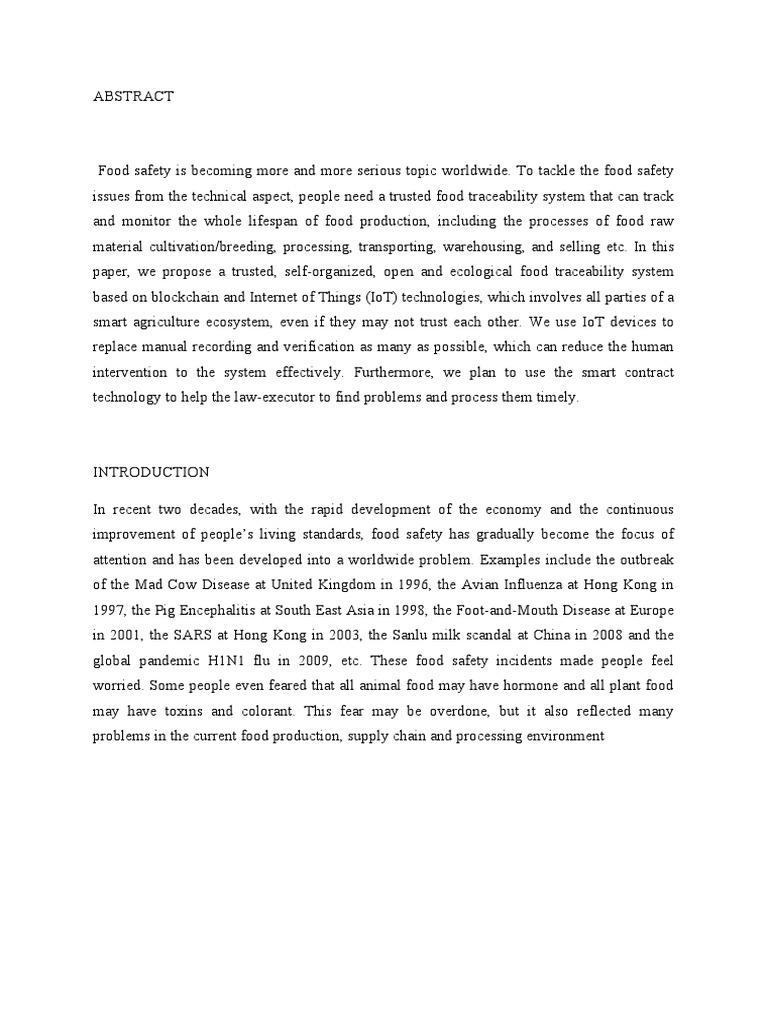 ABSTRACT

Food safety is becoming more and more serious topic worldwide. To tackle the food safety issues from the technical aspect, people need a trusted food traceability system that can track and monitor the whole lifespan of food production, including the processes of food raw material cultivation/breeding, processing, transporting, warehousing, and selling etc. In this paper, we propose a trusted, self-organized, open and ecological food traceability system based on blockchain and Internet of Things (IoT) technologies, which involves all parties of a smart agriculture ecosystem, even if they may not trust each other. We use IoT devices to replace manual recording and verification as many as possible, which can reduce the human intervention to the system effectively. Furthermore, we plan to use the smart contract technology to help the law-executor to find problems and process them timely.

INTRODUCTION

In recent two decades, with the rapid development of the economy and the continuous improvement of people's living standards, food safety has gradually become the focus of attention and has been developed into a worldwide problem. Examples include the outbreak of the Mad Cow Disease at United Kingdom in 1996, the Avian Influenza at Hong Kong in 1997, the Pig Encephalitis at South East Asia in 1998, the Foot-and-Mouth Disease at Europe in 2001, the SARS at Hong Kong in 2003, the Sanlu milk scandal at China in 2008 and the global pandemic H1N1 flu in 2009, etc. These food safety incidents made people feel worried. Some people even feared that all animal food may have hormone and all plant food may have toxins and colorant. This fear may be overdone, but it also reflected many problems in the current food production, supply chain and processing environment